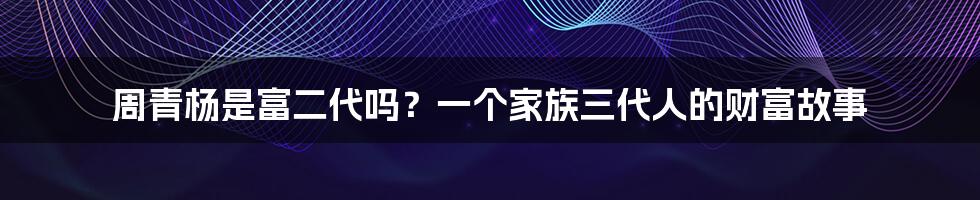 周青杨是富二代吗？一个家族三代人的财富故事